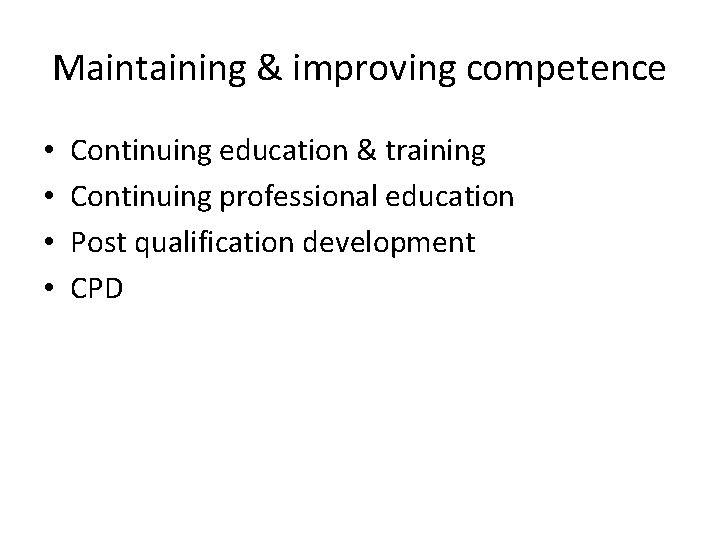 Maintaining & improving competence

• Continuing education & training
• Continuing professional education
• Post qualification development
• CPD